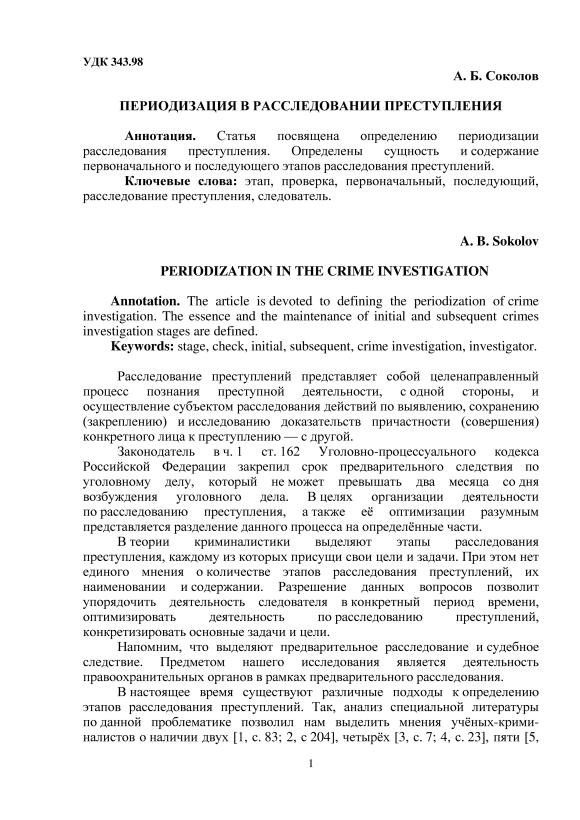 УДК 343.98

А. Б. Соколов

ПЕРИОДИЗАЦИЯ В РАССЛЕДОВАНИИ ПРЕСТУПЛЕНИЯ

Аннотация. Статья посвящена определению периодизации расследования преступления. Определены сущность и содержание первоначального и последующего этапов расследования преступлений.

Ключевые слова: этап, проверка, первоначальный, последующий, расследование преступления, следователь.

A. B. Sokolov

PERIODIZATION IN THE CRIME INVESTIGATION

Annotation. The article is devoted to defining the periodization of crime investigation. The essence and the maintenance of initial and subsequent crimes investigation stages are defined.

Keywords: stage, check, initial, subsequent, crime investigation, investigator.

Расследование преступлений представляет собой целенаправленный процесс познания преступной деятельности, с одной стороны, и осуществление субъектом расследования действий по выявлению, сохранению (закреплению) и исследованию доказательств причастности (совершения) конкретного лица к преступлению — с другой.

Законодатель в ч. 1 ст. 162 Уголовно-процессуального кодекса Российской Федерации закрепил срок предварительного следствия по уголовному делу, который не может превышать два месяца со дня возбуждения уголовного дела. В целях организации деятельности по расследованию преступления, а также её оптимизации разумным представляется разделение данного процесса на определённые части.

В теории криминалистики выделяют этапы расследования преступления, каждому из которых присущи свои цели и задачи. При этом нет единого мнения о количестве этапов расследования преступлений, их наименовании и содержании. Разрешение данных вопросов позволит упорядочить деятельность следователя в конкретный период времени, оптимизировать деятельность по расследованию преступлений, конкретизировать основные задачи и цели.

Напомним, что выделяют предварительное расследование и судебное следствие. Предметом нашего исследования является деятельность правоохранительных органов в рамках предварительного расследования.

В настоящее время существуют различные подходы к определению этапов расследования преступлений. Так, анализ специальной литературы по данной проблематике позволил нам выделить мнения учёных-криминалистов о наличии двух [1, с. 83; 2, с 204], четырёх [3, с. 7; 4, с. 23], пяти [5,

1